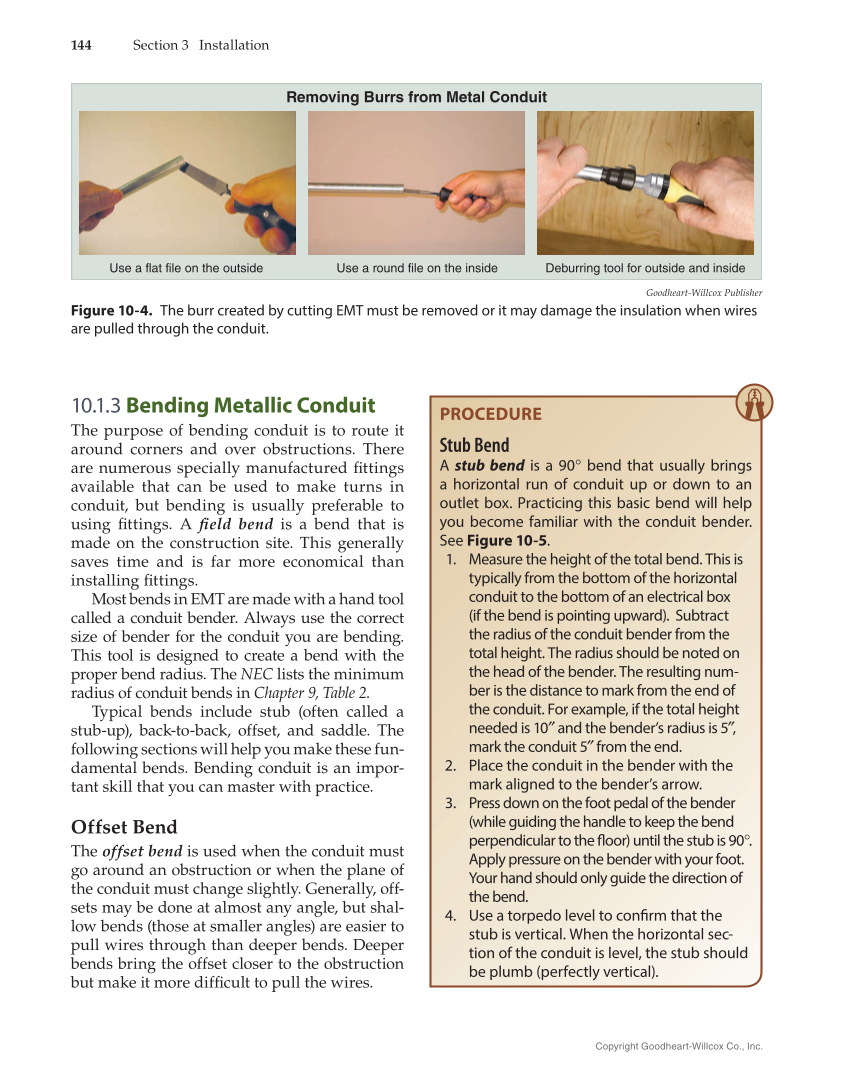 144 Section 3 Installation

Removing Burrs from Metal Conduit

Use a flat file on the outside

Use a round file on the inside

Deburring tool for outside and inside

Goodheart-Willcox Publisher

Figure 10-4. The burr created by cutting EMT must be removed or it may damage the insulation when wires are pulled through the conduit.

10.1.3 Bending Metallic Conduit

The purpose of bending conduit is to route it around corners and over obstructions. There are numerous specially manufactured fittings available that can be used to make turns in conduit, but bending is usually preferable to using fittings. A field bend is a bend that is made on the construction site. This generally saves time and is far more economical than installing fittings.

Most bends in EMT are made with a hand tool called a conduit bender. Always use the correct size of bender for the conduit you are bending. This tool is designed to create a bend with the proper bend radius. The NEC lists the minimum radius of conduit bends in Chapter 9, Table 2.

Typical bends include stub (often called a stub-up), back-to-back, offset, and saddle. The following sections will help you make these fundamental bends. Bending conduit is an important skill that you can master with practice.

Offset Bend

The offset bend is used when the conduit must go around an obstruction or when the plane of the conduit must change slightly. Generally, offsets may be done at almost any angle, but shallow bends (those at smaller angles) are easier to pull wires through than deeper bends. Deeper bends bring the offset closer to the obstruction but make it more difficult to pull the wires.

PROCEDURE

Stub Bend

A stub bend is a 90° bend that usually brings a horizontal run of conduit up or down to an outlet box. Practicing this basic bend will help you become familiar with the conduit bender. See Figure 10-5.

1. Measure the height of the total bend. This is typically from the bottom of the horizontal conduit to the bottom of an electrical box (if the bend is pointing upward). Subtract the radius of the conduit bender from the total height. The radius should be noted on the head of the bender. The resulting number is the distance to mark from the end of the conduit. For example, if the total height needed is 10″ and the bender's radius is 5″, mark the conduit 5″ from the end.
2. Place the conduit in the bender with the mark aligned to the bender's arrow.
3. Press down on the foot pedal of the bender (while guiding the handle to keep the bend perpendicular to the floor) until the stub is 90°. Apply pressure on the bender with your foot. Your hand should only guide the direction of the bend.
4. Use a torpedo level to confirm that the stub is vertical. When the horizontal section of the conduit is level, the stub should be plumb (perfectly vertical).

Copyright Goodheart-Willcox Co., Inc.